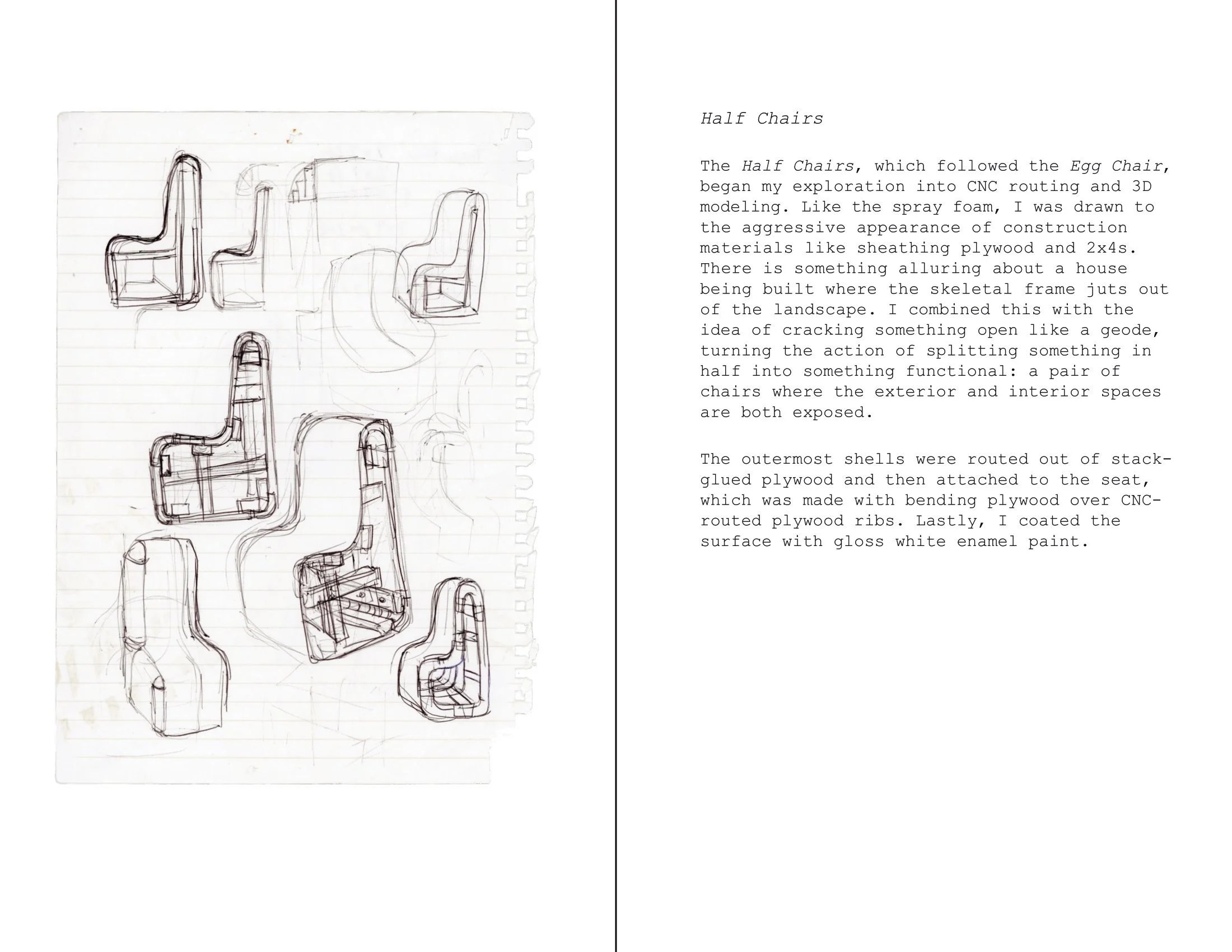 Half Chairs

The Half Chairs, which followed the Egg Chair, began my exploration into CNC routing and 3D modeling. Like the spray foam, I was drawn to the aggressive appearance of construction materials like sheathing plywood and 2x4s. There is something alluring about a house being built where the skeletal frame juts out of the landscape. I combined this with the idea of cracking something open like a geode, turning the action of splitting something in half into something functional: a pair of chairs where the exterior and interior spaces are both exposed.

The outermost shells were routed out of stack-glued plywood and then attached to the seat, which was made with bending plywood over CNC-routed plywood ribs. Lastly, I coated the surface with gloss white enamel paint.